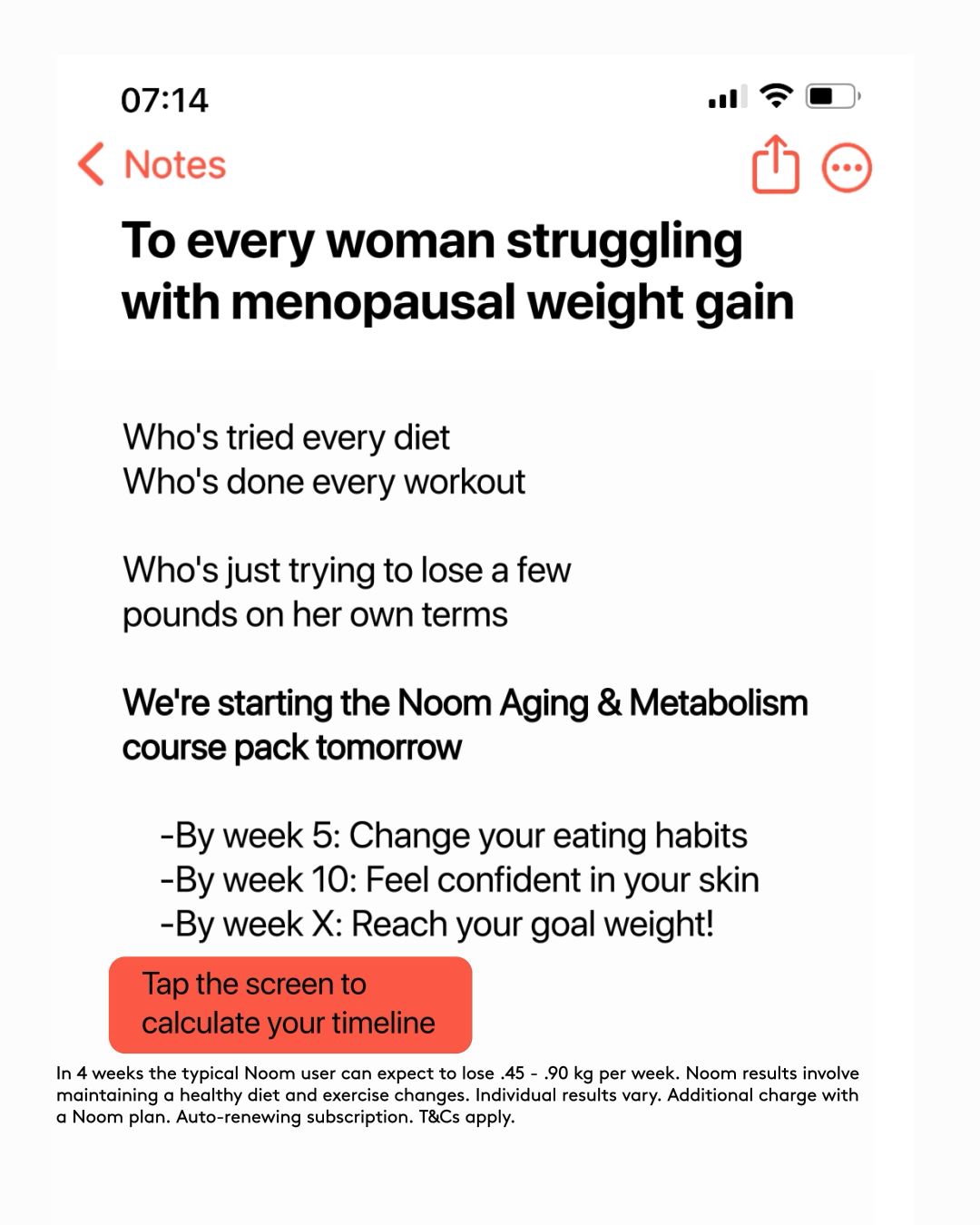 07:14

Notes

To every woman struggling with menopausal weight gain

Who's tried every diet
Who's done every workout

Who's just trying to lose a few pounds on her own terms

We're starting the Noom Aging & Metabolism course pack tomorrow

-By week 5: Change your eating habits
-By week 10: Feel confident in your skin
-By week X: Reach your goal weight!

Tap the screen to calculate your timeline

In 4 weeks the typical Noom user can expect to lose .45 - .90 kg per week. Noom results involve maintaining a healthy diet and exercise changes. Individual results vary. Additional charge with a Noom plan. Auto-renewing subscription. T&Cs apply.